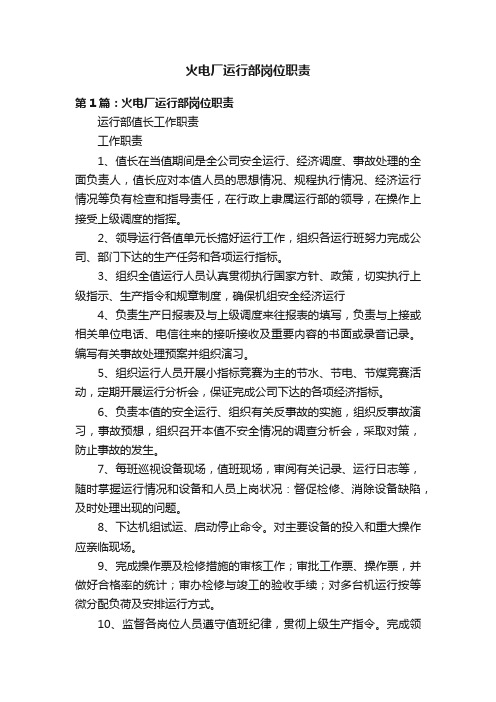 火电厂运行部岗位职责

第1篇：火电厂运行部岗位职责

运行部值长工作职责

工作职责

1、值长在当值期间是全公司安全运行、经济调度、事故处理的全面负责人，值长应对本值人员的思想情况、规程执行情况、经济运行情况等负有检查和指导责任，在行政上隶属运行部的领导，在操作上接受上级调度的指挥。

2、领导运行各值单元长搞好运行工作，组织各运行班努力完成公司、部门下达的生产任务和各项运行指标。

3、组织全值运行人员认真贯彻执行国家方针、政策，切实执行上级指示、生产指令和规章制度，确保机组安全经济运行

4、负责生产日报表及与上级调度来往报表的填写，负责与上接或相关单位电话、电信往来的接听接收及重要内容的书面或录音记录。编写有关事故处理预案并组织演习。

5、组织运行人员开展小指标竞赛为主的节水、节电、节煤竞赛活动，定期开展运行分析会，保证完成公司下达的各项经济指标。

6、负责本值的安全运行、组织有关反事故的实施，组织反事故演习，事故预想，组织召开本值不安全情况的调查分析会，采取对策，防止事故的发生。

7、每班巡视设备现场，值班现场，审阅有关记录、运行日志等，随时掌握运行情况和设备和人员上岗状况：督促检修、消除设备缺陷，及时处理出现的问题。

8、下达机组试运、启动停止命令。对主要设备的投入和重大操作应亲临现场。

9、完成操作票及检修措施的审核工作；审批工作票、操作票，并做好合格率的统计；审办检修与竣工的验收手续；对多台机运行按等微分配负荷及安排运行方式。

10、监督各岗位人员遵守值班纪律，贯彻上级生产指令。完成领